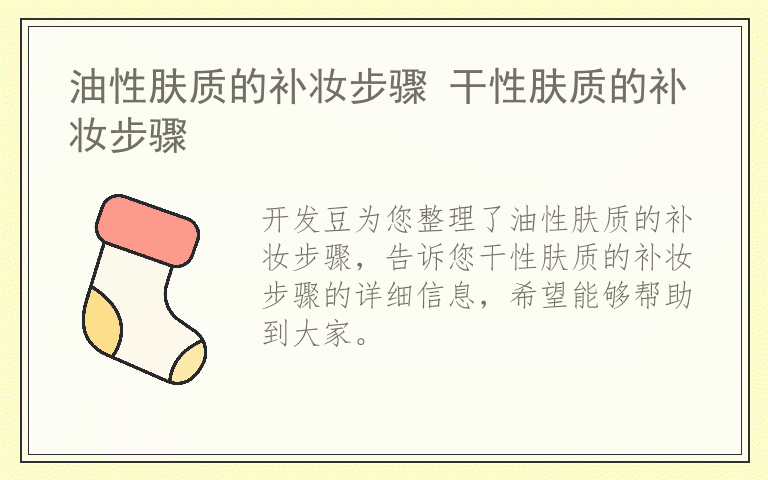 油性肤质的补妆步骤 干性肤质的补妆步骤

开发豆为您整理了油性肤质的补妆步骤，告诉您干性肤质的补妆步骤的详细信息，希望能够帮助到大家。